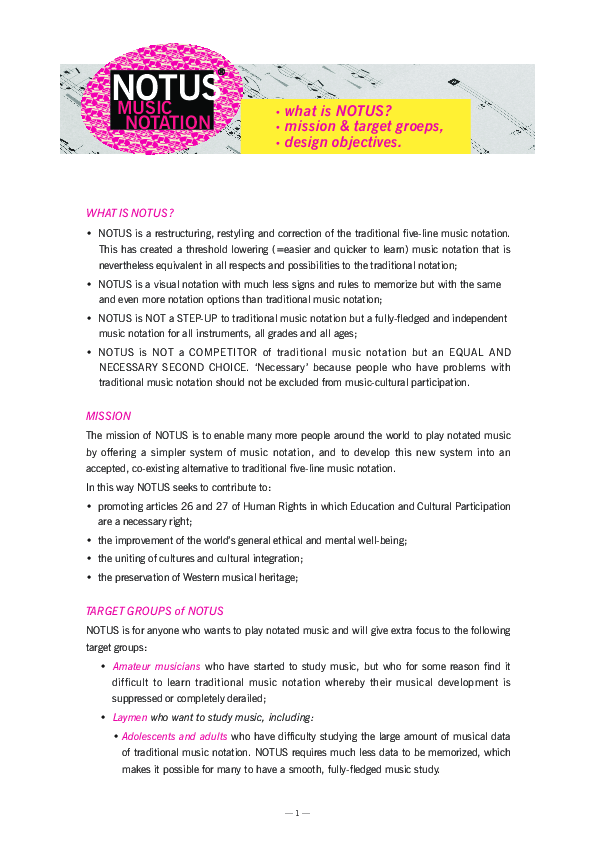 NOTUS®
MUSIC
NOTATION

• what is NOTUS?
• mission & target groeps,
• design objectives.

WHAT IS NOTUS?

• NOTUS is a restructuring, restyling and correction of the traditional five-line music notation. This has created a threshold lowering (=easier and quicker to learn) music notation that is nevertheless equivalent in all respects and possibilities to the traditional notation;
• NOTUS is a visual notation with much less signs and rules to memorize but with the same and even more notation options than traditional music notation;
• NOTUS is NOT a STEP-UP to traditional music notation but a fully-fledged and independent music notation for all instruments, all grades and all ages;
• NOTUS is NOT a COMPETITOR of traditional music notation but an EQUAL AND NECESSARY SECOND CHOICE. 'Necessary' because people who have problems with traditional music notation should not be excluded from music-cultural participation.

MISSION

The mission of NOTUS is to enable many more people around the world to play notated music by offering a simpler system of music notation, and to develop this new system into an accepted, co-existing alternative to traditional five-line music notation.

In this way NOTUS seeks to contribute to:
• promoting articles 26 and 27 of Human Rights in which Education and Cultural Participation are a necessary right;
• the improvement of the world's general ethical and mental well-being;
• the uniting of cultures and cultural integration;
• the preservation of Western musical heritage;

TARGET GROUPS of NOTUS

NOTUS is for anyone who wants to play notated music and will give extra focus to the following target groups:
• Amateur musicians who have started to study music, but who for some reason find it difficult to learn traditional music notation whereby their musical development is suppressed or completely derailed;
• Laymen who want to study music, including:
• Adolescents and adults who have difficulty studying the large amount of musical data of traditional music notation. NOTUS requires much less data to be memorized, which makes it possible for many to have a smooth, fully-fledged music study.

— 1 —